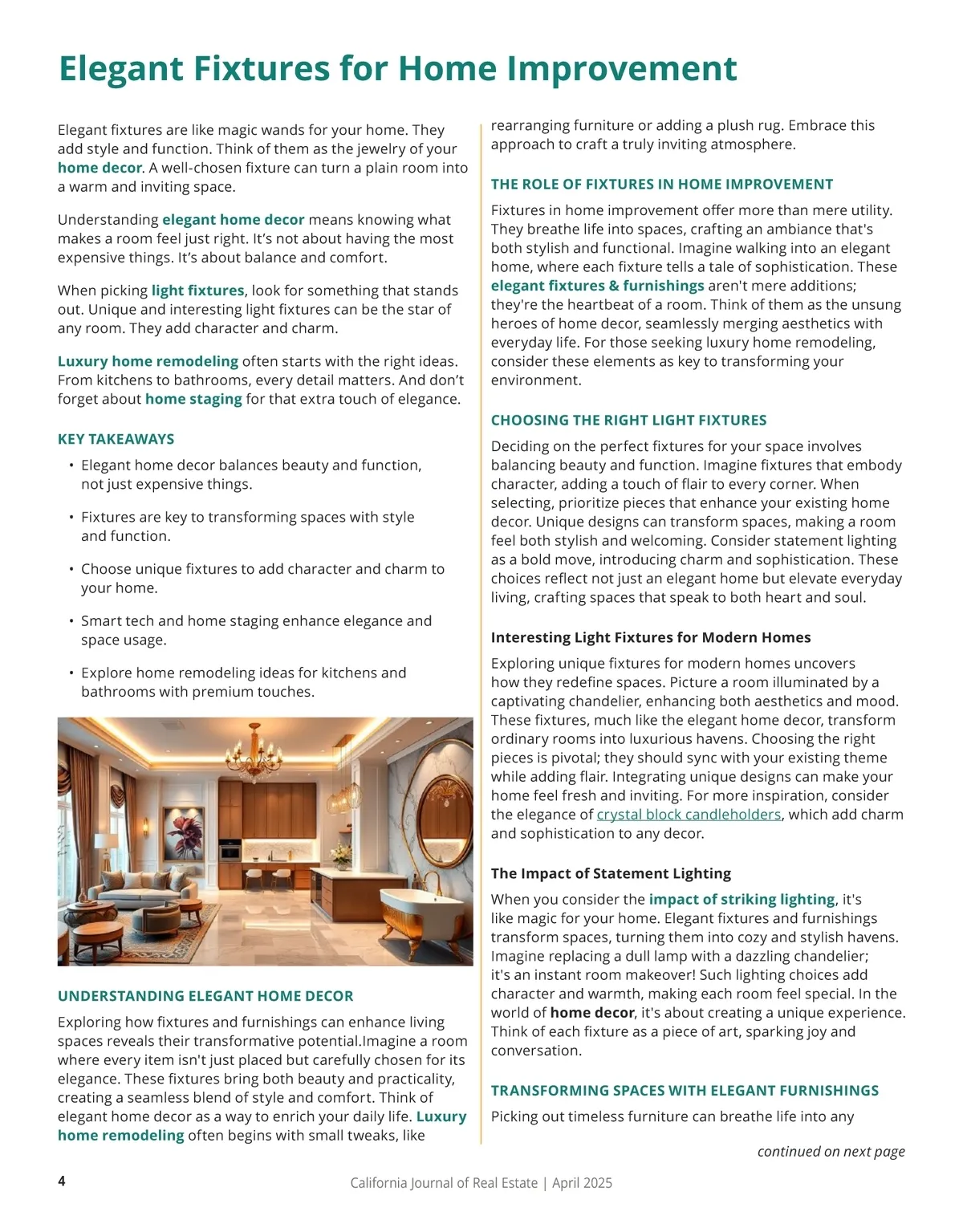 Elegant Fixtures for Home Improvement

Elegant fixtures are like magic wands for your home. They add style and function. Think of them as the jewelry of your home decor. A well-chosen fixture can turn a plain room into a warm and inviting space.

Understanding elegant home decor means knowing what makes a room feel just right. It's not about having the most expensive things. It's about balance and comfort.

When picking light fixtures, look for something that stands out. Unique and interesting light fixtures can be the star of any room. They add character and charm.

Luxury home remodeling often starts with the right ideas. From kitchens to bathrooms, every detail matters. And don't forget about home staging for that extra touch of elegance.

KEY TAKEAWAYS

• Elegant home decor balances beauty and function, not just expensive things.

• Fixtures are key to transforming spaces with style and function.

• Choose unique fixtures to add character and charm to your home.

• Smart tech and home staging enhance elegance and space usage.

• Explore home remodeling ideas for kitchens and bathrooms with premium touches.

UNDERSTANDING ELEGANT HOME DECOR

Exploring how fixtures and furnishings can enhance living spaces reveals their transformative potential.Imagine a room where every item isn't just placed but carefully chosen for its elegance. These fixtures bring both beauty and practicality, creating a seamless blend of style and comfort. Think of elegant home decor as a way to enrich your daily life. Luxury home remodeling often begins with small tweaks, like rearranging furniture or adding a plush rug. Embrace this approach to craft a truly inviting atmosphere.

THE ROLE OF FIXTURES IN HOME IMPROVEMENT

Fixtures in home improvement offer more than mere utility. They breathe life into spaces, crafting an ambiance that's both stylish and functional. Imagine walking into an elegant home, where each fixture tells a tale of sophistication. These elegant fixtures & furnishings aren't mere additions; they're the heartbeat of a room. Think of them as the unsung heroes of home decor, seamlessly merging aesthetics with everyday life. For those seeking luxury home remodeling, consider these elements as key to transforming your environment.

CHOOSING THE RIGHT LIGHT FIXTURES

Deciding on the perfect fixtures for your space involves balancing beauty and function. Imagine fixtures that embody character, adding a touch of flair to every corner. When selecting, prioritize pieces that enhance your existing home decor. Unique designs can transform spaces, making a room feel both stylish and welcoming. Consider statement lighting as a bold move, introducing charm and sophistication. These choices reflect not just an elegant home but elevate everyday living, crafting spaces that speak to both heart and soul.

Interesting Light Fixtures for Modern Homes

Exploring unique fixtures for modern homes uncovers how they redefine spaces. Picture a room illuminated by a captivating chandelier, enhancing both aesthetics and mood. These fixtures, much like the elegant home decor, transform ordinary rooms into luxurious havens. Choosing the right pieces is pivotal; they should sync with your existing theme while adding flair. Integrating unique designs can make your home feel fresh and inviting. For more inspiration, consider the elegance of crystal block candleholders, which add charm and sophistication to any decor.

The Impact of Statement Lighting

When you consider the impact of striking lighting, it's like magic for your home. Elegant fixtures and furnishings transform spaces, turning them into cozy and stylish havens. Imagine replacing a dull lamp with a dazzling chandelier; it's an instant room makeover! Such lighting choices add character and warmth, making each room feel special. In the world of home decor, it's about creating a unique experience. Think of each fixture as a piece of art, sparking joy and conversation.

TRANSFORMING SPACES WITH ELEGANT FURNISHINGS

Picking out timeless furniture can breathe life into any

continued on next page

4

California Journal of Real Estate | April 2025